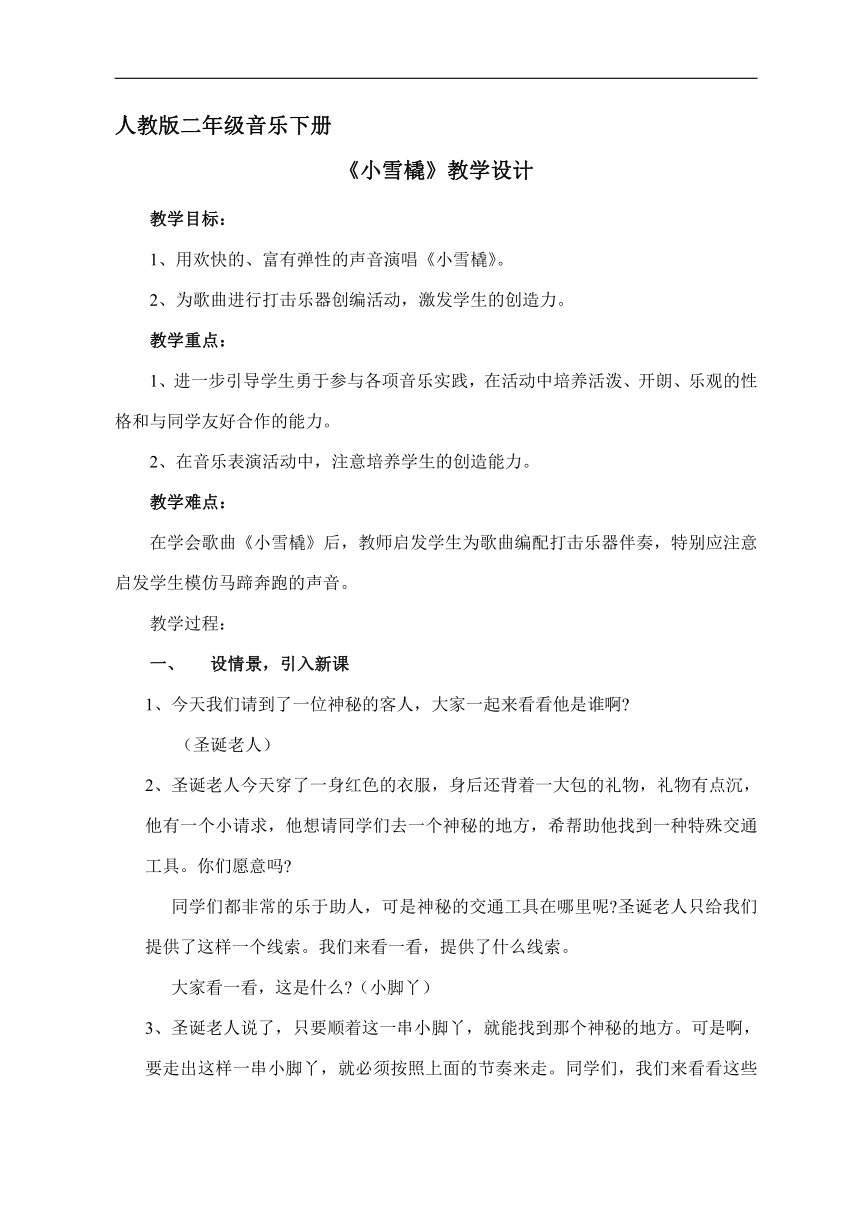 人教版二年级音乐下册

《小雪橇》教学设计

教学目标：

1、用欢快的、富有弹性的声音演唱《小雪橇》。

2、为歌曲进行打击乐器创编活动，激发学生的创造力。

教学重点：

1、进一步引导学生勇于参与各项音乐实践，在活动中培养活泼、开朗、乐观的性格和与同学友好合作的能力。

2、在音乐表演活动中，注意培养学生的创造能力。

教学难点：

在学会歌曲《小雪橇》后，教师启发学生为歌曲编配打击乐器伴奏，特别应注意启发学生模仿马蹄奔跑的声音。

教学过程：

一、　设情景，引入新课

1、今天我们请到了一位神秘的客人，大家一起来看看他是谁啊?

（圣诞老人）

2、圣诞老人今天穿了一身红色的衣服，身后还背着一大包的礼物，礼物有点沉，他有一个小请求，他想请同学们去一个神秘的地方，希帮助他找到一种特殊交通工具。你们愿意吗?

同学们都非常的乐于助人，可是神秘的交通工具在哪里呢?圣诞老人只给我们提供了这样一个线索。我们来看一看，提供了什么线索。

大家看一看，这是什么?（小脚丫）

3、圣诞老人说了，只要顺着这一串小脚丫，就能找到那个神秘的地方。可是啊，要走出这样一串小脚丫，就必须按照上面的节奏来走。同学们，我们来看看这些